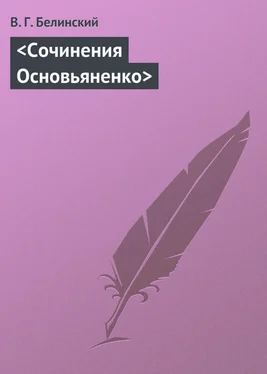 В. Г. Белинский

<Сочинения Основьяненко>